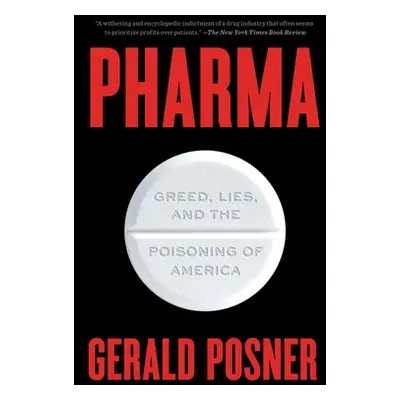 "A withering and encyclopedic indictment of a drug industry that often seems to prioritize profits over patients." —The New York Times Book Review

PHARMA

GREED, LIES, AND THE POISONING OF AMERICA

GERALD POSNER